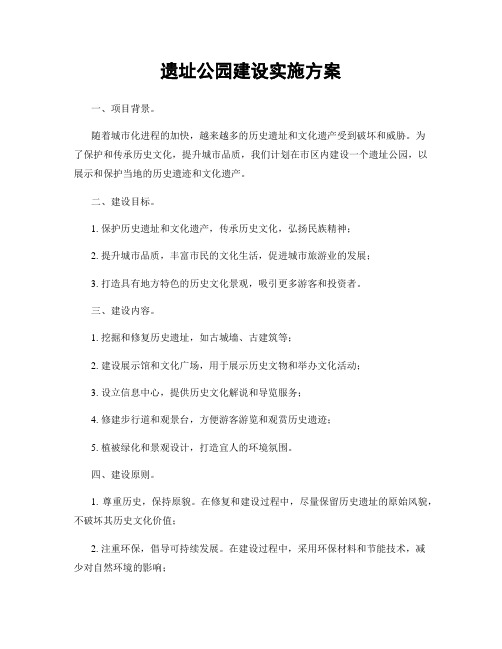 遗址公园建设实施方案

一、项目背景。

随着城市化进程的加快，越来越多的历史遗址和文化遗产受到破坏和威胁。为了保护和传承历史文化，提升城市品质，我们计划在市区内建设一个遗址公园，以展示和保护当地的历史遗迹和文化遗产。

二、建设目标。

1. 保护历史遗址和文化遗产，传承历史文化，弘扬民族精神；

2. 提升城市品质，丰富市民的文化生活，促进城市旅游业的发展；

3. 打造具有地方特色的历史文化景观，吸引更多游客和投资者。

三、建设内容。

1. 挖掘和修复历史遗址，如古城墙、古建筑等；

2. 建设展示馆和文化广场，用于展示历史文物和举办文化活动；

3. 设立信息中心，提供历史文化解说和导览服务；

4. 修建步行道和观景台，方便游客游览和观赏历史遗迹；

5. 植被绿化和景观设计，打造宜人的环境氛围。

四、建设原则。

1. 尊重历史，保持原貌。在修复和建设过程中，尽量保留历史遗址的原始风貌，不破坏其历史文化价值；

2. 注重环保，倡导可持续发展。在建设过程中，采用环保材料和节能技术，减少对自然环境的影响；